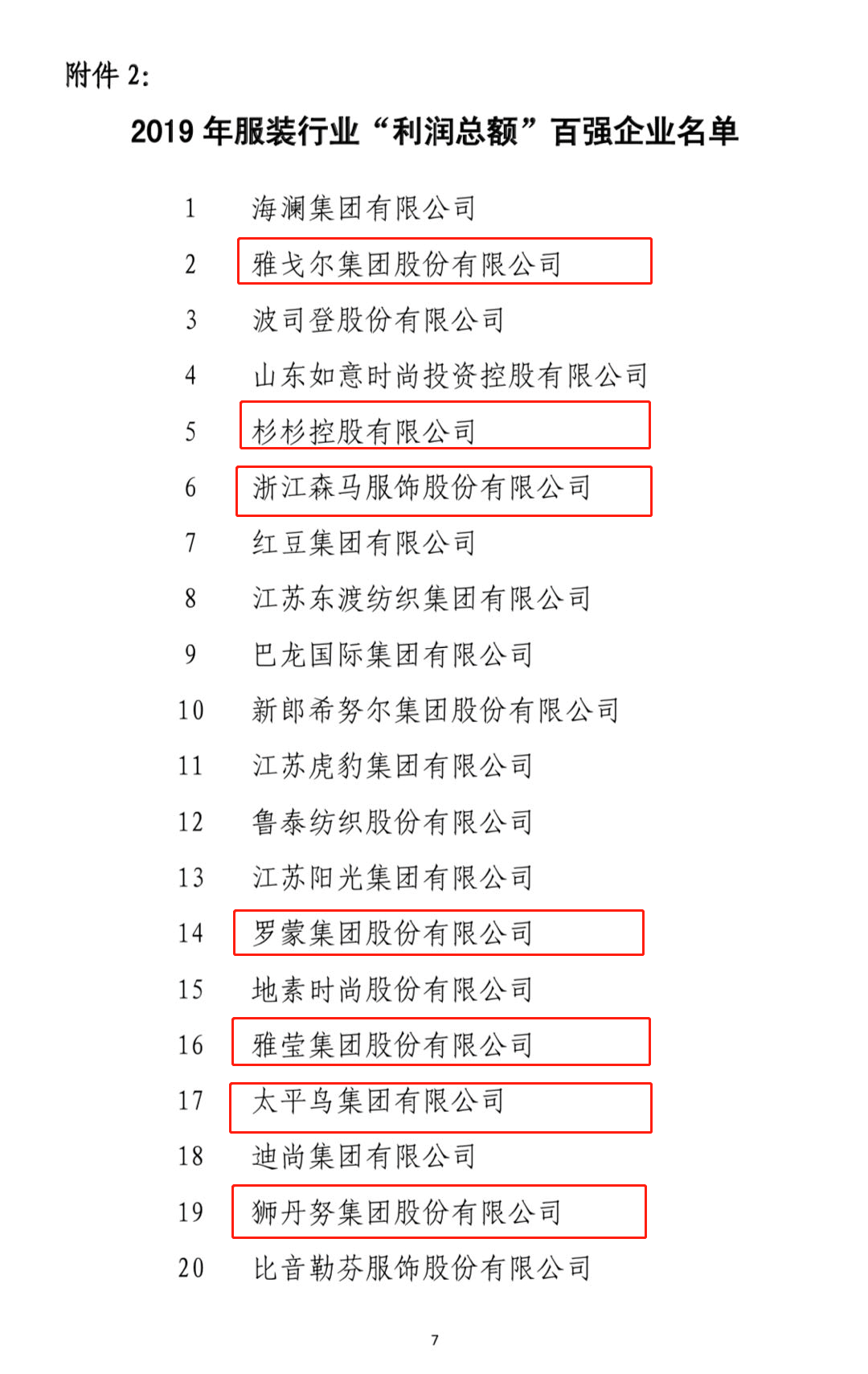 附件 2:

2019 年服装行业“利润总额”百强企业名单

1 海澜集团有限公司
2 雅戈尔集团股份有限公司
3 波司登股份有限公司
4 山东如意时尚投资控股有限公司
5 杉杉控股有限公司
6 浙江森马服饰股份有限公司
7 红豆集团有限公司
8 江苏东渡纺织集团有限公司
9 巴龙国际集团有限公司
10 新郎希努尔集团股份有限公司
11 江苏虎豹集团有限公司
12 鲁泰纺织股份有限公司
13 江苏阳光集团有限公司
14 罗蒙集团股份有限公司
15 地素时尚股份有限公司
16 雅莹集团股份有限公司
17 太平鸟集团有限公司
18 迪尚集团有限公司
19 狮丹努集团股份有限公司
20 比音勒芬服饰股份有限公司

7